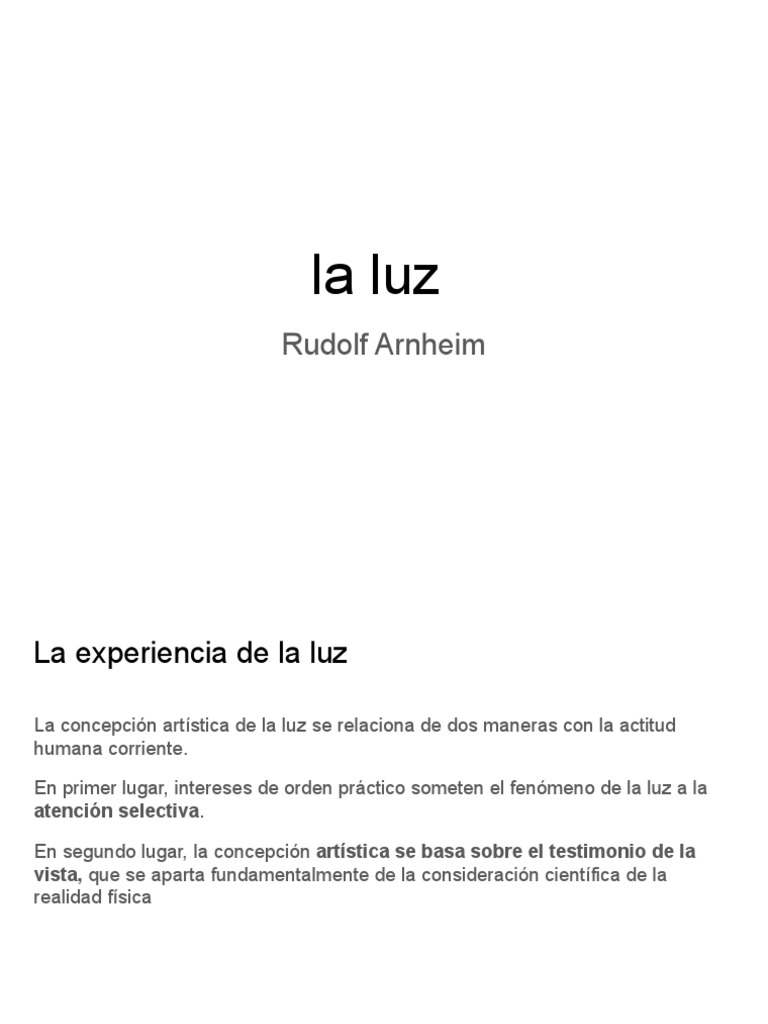 la luz

Rudolf Arnheim

La experiencia de la luz

La concepción artística de la luz se relaciona de dos maneras con la actitud humana corriente.

En primer lugar, intereses de orden práctico someten el fenómeno de la luz a la atención selectiva.

En segundo lugar, la concepción artística se basa sobre el testimonio de la vista, que se aparta fundamentalmente de la consideración científica de la realidad física